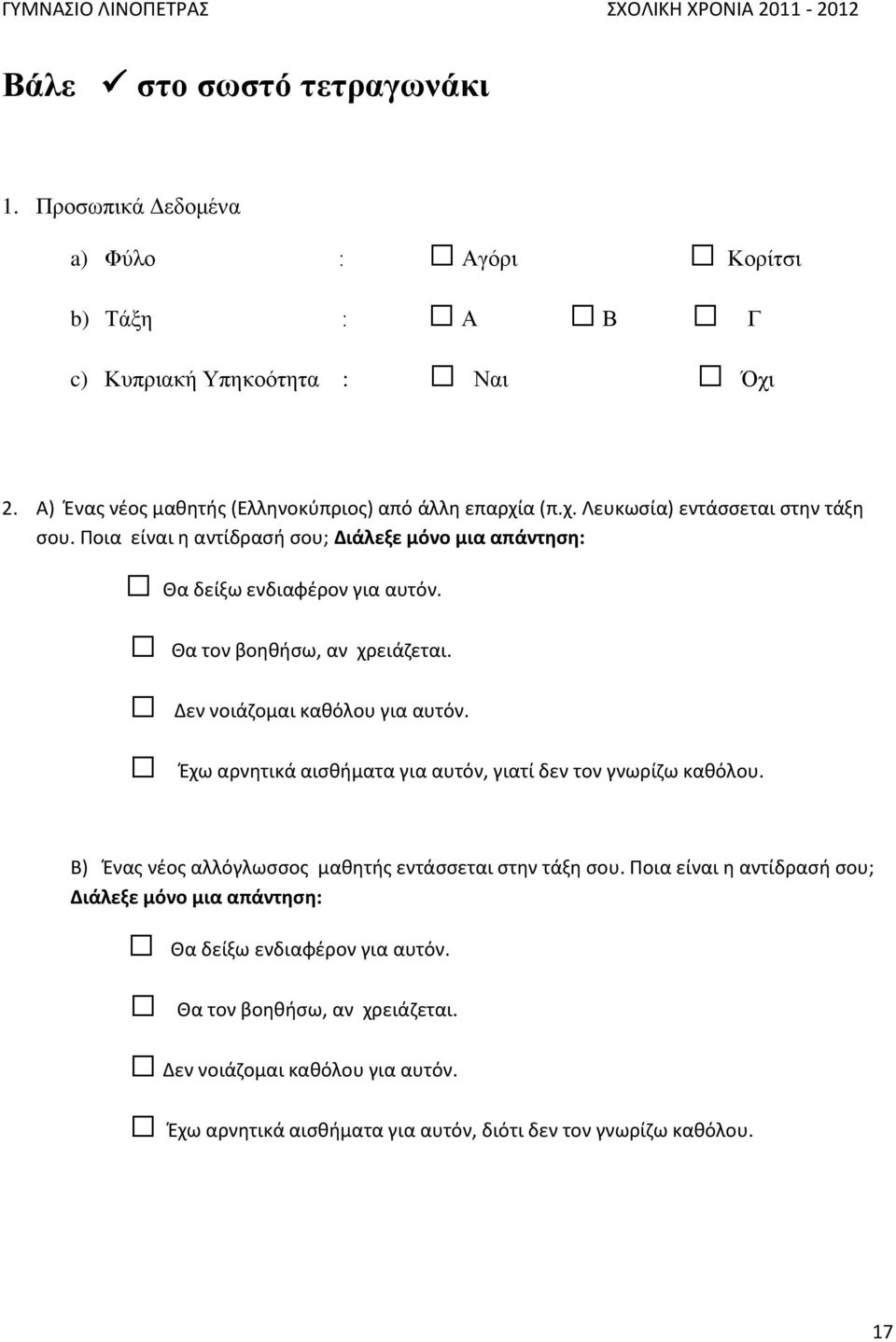 ΓΥΜΝΑΣΙΟ ΛΙΝΟΠΕΤΡΑΣ ΣΧΟΛΙΚΗ ΧΡΟΝΙΑ 2011 - 2012

Βάλε ✓ στο σωστό τετραγωνάκι

1. Προσωπικά Δεδομένα

a) Φύλο : ☐ Αγόρι ☐ Κορίτσι

b) Τάξη : ☐ Α ☐ Β ☐ Γ

c) Κυπριακή Υπηκοότητα : ☐ Ναι ☐ Όχι

2. Α) Ένας νέος μαθητής (Ελληνοκύπριος) από άλλη επαρχία (π.χ. Λευκωσία) εντάσσεται στην τάξη σου. Ποια είναι η αντίδρασή σου; Διάλεξε μόνο μια απάντηση:

☐ Θα δείξω ενδιαφέρον για αυτόν.

☐ Θα τον βοηθήσω, αν χρειάζεται.

☐ Δεν νοιάζομαι καθόλου για αυτόν.

☐ Έχω αρνητικά αισθήματα για αυτόν, γιατί δεν τον γνωρίζω καθόλου.

Β) Ένας νέος αλλόγλωσσος μαθητής εντάσσεται στην τάξη σου. Ποια είναι η αντίδρασή σου; Διάλεξε μόνο μια απάντηση:

☐ Θα δείξω ενδιαφέρον για αυτόν.

☐ Θα τον βοηθήσω, αν χρειάζεται.

☐ Δεν νοιάζομαι καθόλου για αυτόν.

☐ Έχω αρνητικά αισθήματα για αυτόν, διότι δεν τον γνωρίζω καθόλου.

17